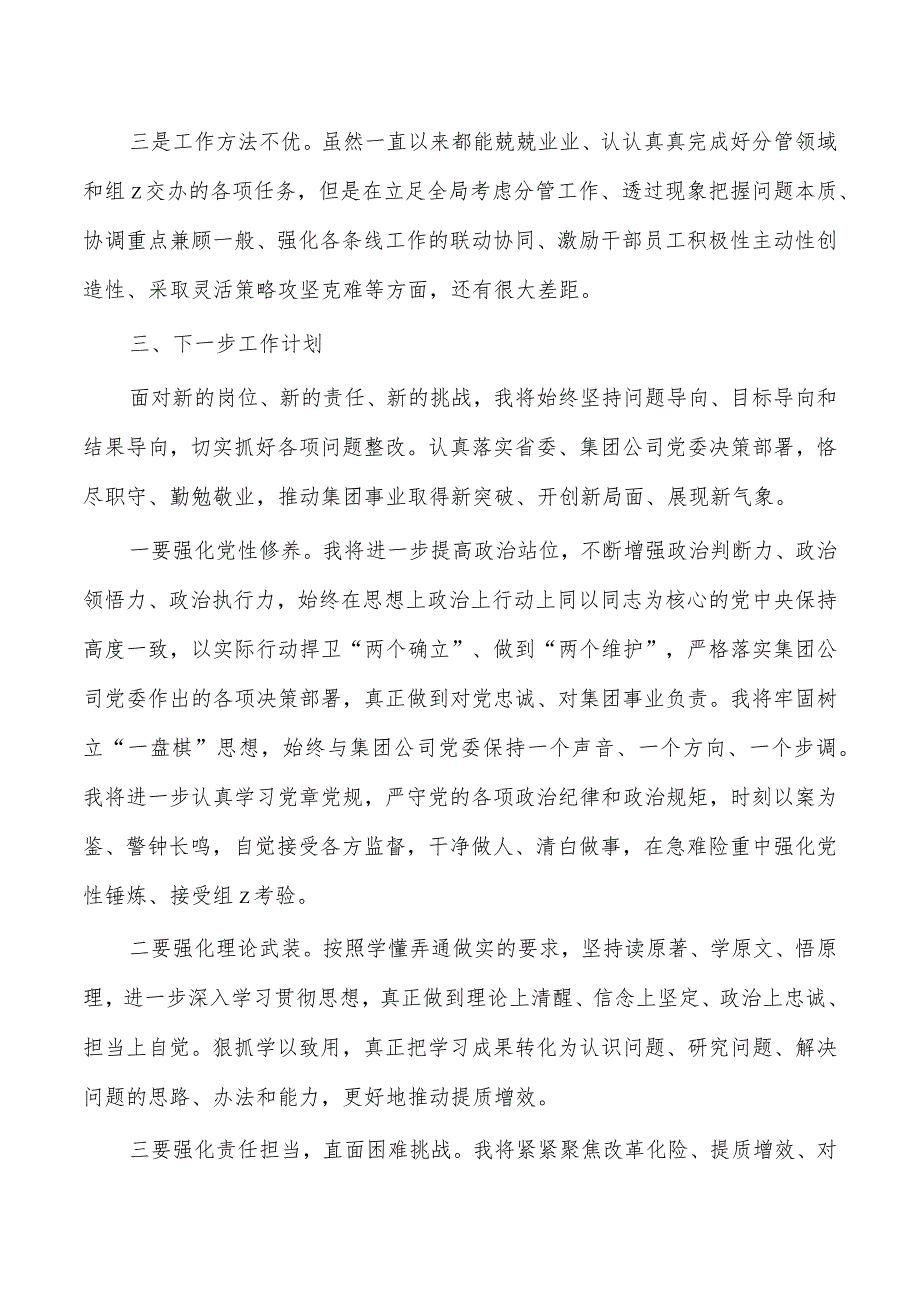 三是工作方法不优。虽然一直以来都能兢兢业业、认认真真完成好分管领域和组z交办的各项任务，但是在立足全局考虑分管工作、透过现象把握问题本质、协调重点兼顾一般、强化各条线工作的联动协同、激励干部员工积极性主动性创造性、采取灵活策略攻坚克难等方面，还有很大差距。

三、下一步工作计划

面对新的岗位、新的责任、新的挑战，我将始终坚持问题导向、目标导向和结果导向，切实抓好各项问题整改。认真落实省委、集团公司党委决策部署，恪尽职守、勤勉敬业，推动集团事业取得新突破、开创新局面、展现新气象。

一要强化党性修养。我将进一步提高政治站位，不断增强政治判断力、政治领悟力、政治执行力，始终在思想上政治上行动上同以同志为核心的党中央保持高度一致，以实际行动捍卫“两个确立”、做到“两个维护”，严格落实集团公司党委作出的各项决策部署，真正做到对党忠诚、对集团事业负责。我将牢固树立“一盘棋”思想，始终与集团公司党委保持一个声音、一个方向、一个步调。我将进一步认真学习党章党规，严守党的各项政治纪律和政治规矩，时刻以案为鉴、警钟长鸣，自觉接受各方监督，干净做人、清白做事，在急难险重中强化党性锤炼、接受组z考验。

二要强化理论武装。按照学懂弄通做实的要求，坚持读原著、学原文、悟原理，进一步深入学习贯彻思想，真正做到理论上清醒、信念上坚定、政治上忠诚、担当上自觉。狠抓学以致用，真正把学习成果转化为认识问题、研究问题、解决问题的思路、办法和能力，更好地推动提质增效。

三要强化责任担当，直面困难挑战。我将紧紧聚焦改革化险、提质增效、对